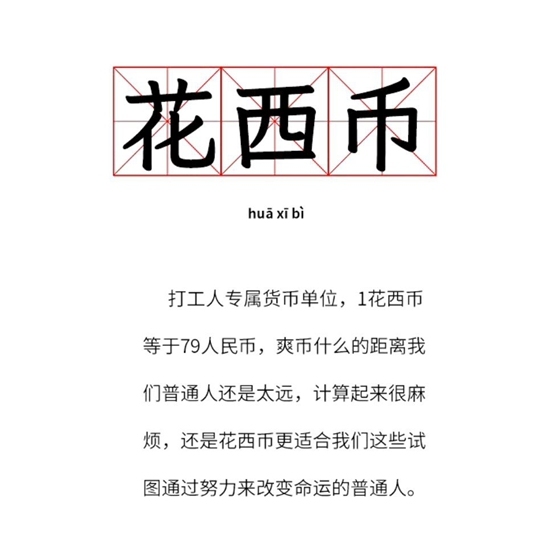 花西币

huā xī bì

打工人专属货币单位，1花西币等于79人民币，爽币什么的距离我们普通人还是太远，计算起来很麻烦，还是花西币更适合我们这些试图通过努力来改变命运的普通人。